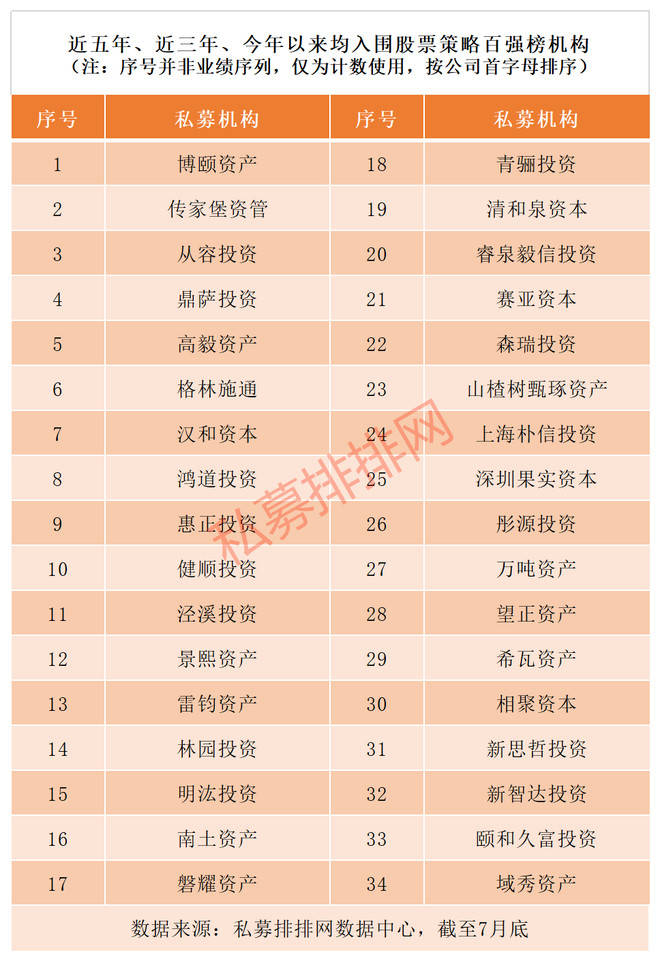 近五年、近三年、今年以来均入围股票策略百强榜机构
（注：序号并非业绩序列，仅为计数使用，按公司首字母排序）

| 序号 | 私募机构 | 序号 | 私募机构 |
|---|---|---|---|
| 1 | 博颐资产 | 18 | 青骊投资 |
| 2 | 传家堡资管 | 19 | 清和泉资本 |
| 3 | 从容投资 | 20 | 睿泉毅信投资 |
| 4 | 鼎萨投资 | 21 | 赛亚资本 |
| 5 | 高毅资产 | 22 | 森瑞投资 |
| 6 | 格林施通 | 23 | 山楂树甄琢资产 |
| 7 | 汉和资本 | 24 | 上海朴信投资 |
| 8 | 鸿道投资 | 25 | 深圳果实资本 |
| 9 | 惠正投资 | 26 | 彤源投资 |
| 10 | 健顺投资 | 27 | 万吨资产 |
| 11 | 泾溪投资 | 28 | 望正资产 |
| 12 | 景熙资产 | 29 | 希瓦资产 |
| 13 | 雷钧资产 | 30 | 相聚资本 |
| 14 | 林园投资 | 31 | 新思哲投资 |
| 15 | 明汯投资 | 32 | 新智达投资 |
| 16 | 南土资产 | 33 | 颐和久富投资 |
| 17 | 磐耀资产 | 34 | 域秀资产 |

数据来源：私募排排网数据中心，截至7月底

私募排排网